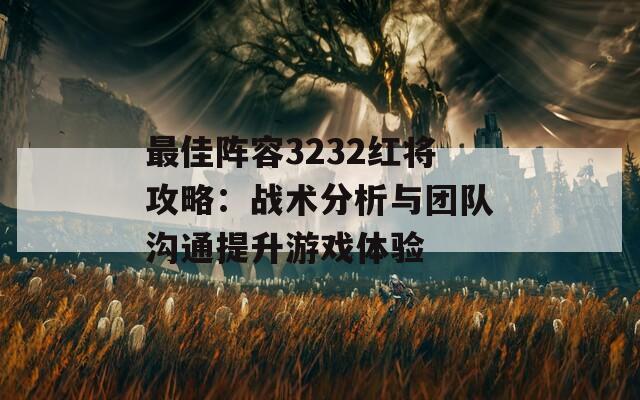 最佳阵容3232红将攻略：战术分析与团队沟通提升游戏体验